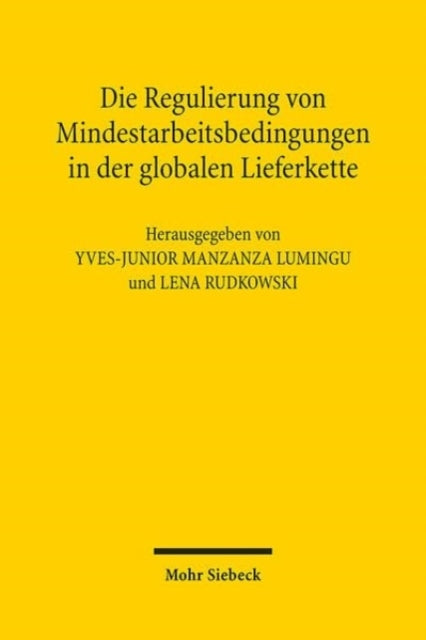 Die Regulierung von Mindestarbeitsbedingungen in der globalen Lieferkette

Herausgegeben von
YVES-JUNIOR MANZANZA LUMINGU
und LENA RUDKOWSKI

Mohr Siebeck